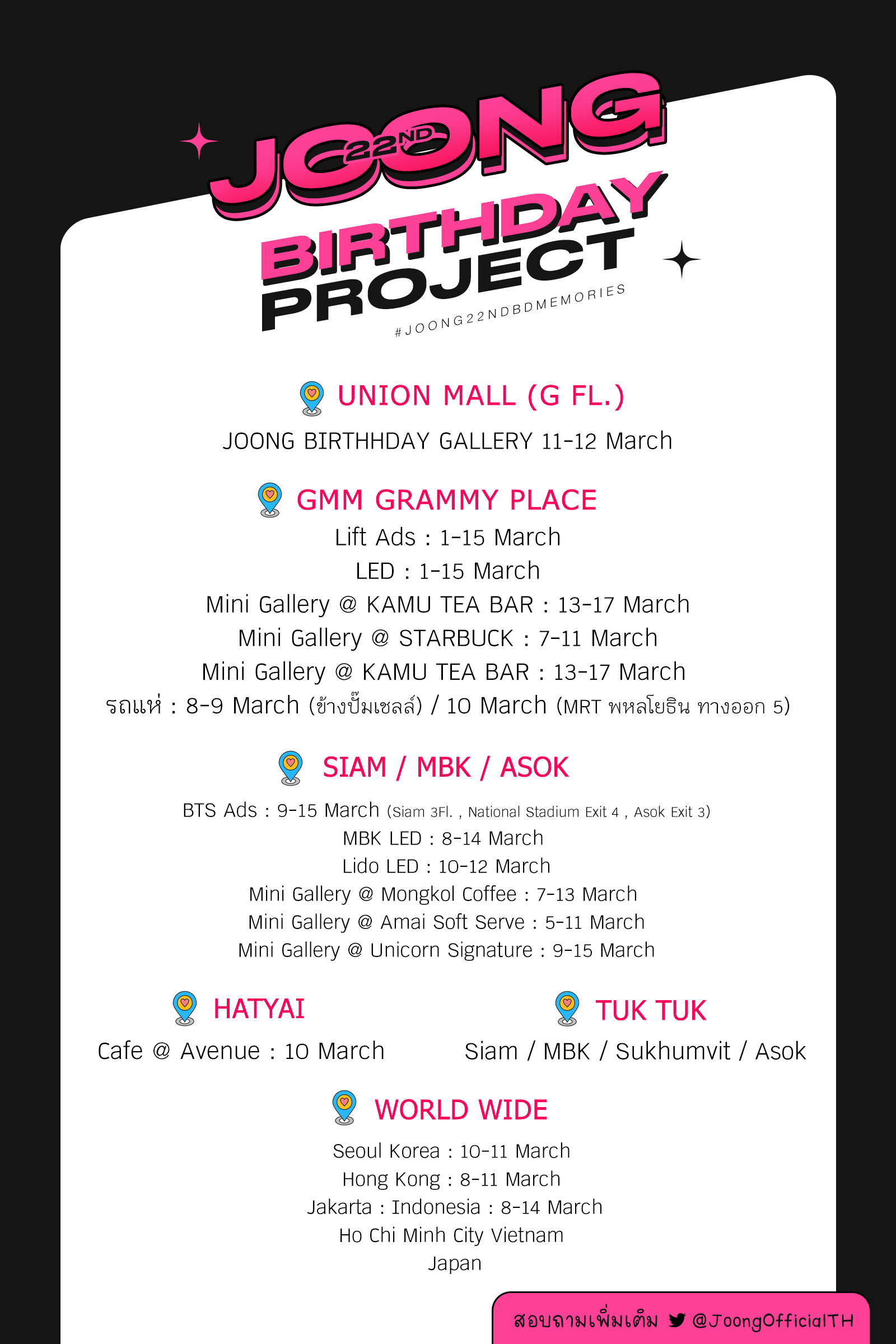 JOONG 22ND
BIRTHDAY PROJECT
#JOONG22NDBDMEMORIES

UNION MALL (G FL.)
JOONG BIRTHHDAY GALLERY 11-12 March

GMM GRAMMY PLACE
Lift Ads : 1-15 March
LED : 1-15 March
Mini Gallery @ KAMU TEA BAR : 13-17 March
Mini Gallery @ STARBUCK : 7-11 March
Mini Gallery @ KAMU TEA BAR : 13-17 March
รถแห่ : 8-9 March (ข้างปั๊มเชลล์) / 10 March (MRT พหลโยธิน ทางออก 5)

SIAM / MBK / ASOK
BTS Ads : 9-15 March (Siam 3Fl. , National Stadium Exit 4 , Asok Exit 3)
MBK LED : 8-14 March
Lido LED : 10-12 March
Mini Gallery @ Mongkol Coffee : 7-13 March
Mini Gallery @ Amai Soft Serve : 5-11 March
Mini Gallery @ Unicorn Signature : 9-15 March

HATYAI
Cafe @ Avenue : 10 March

TUK TUK
Siam / MBK / Sukhumvit / Asok

WORLD WIDE
Seoul Korea : 10-11 March
Hong Kong : 8-11 March
Jakarta : Indonesia : 8-14 March
Ho Chi Minh City Vietnam
Japan

สอบถามเพิ่มเติม @JoongOfficialTH